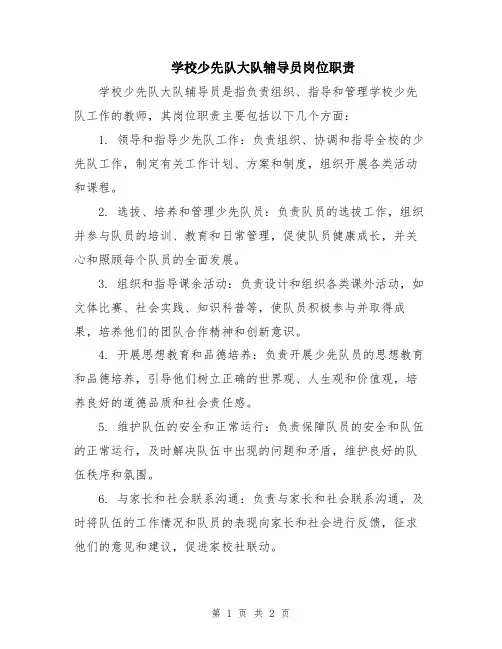 学校少先队大队辅导员岗位职责

学校少先队大队辅导员是指负责组织、指导和管理学校少先队工作的教师，其岗位职责主要包括以下几个方面：

1. 领导和指导少先队工作：负责组织、协调和指导全校的少先队工作，制定有关工作计划、方案和制度，组织开展各类活动和课程。

2. 选拔、培养和管理少先队员：负责队员的选拔工作，组织并参与队员的培训、教育和日常管理，促使队员健康成长，并关心和照顾每个队员的全面发展。

3. 组织和指导课余活动：负责设计和组织各类课外活动，如文体比赛、社会实践、知识科普等，使队员积极参与并取得成果，培养他们的团队合作精神和创新意识。

4. 开展思想教育和品德培养：负责开展少先队员的思想教育和品德培养，引导他们树立正确的世界观、人生观和价值观，培养良好的道德品质和社会责任感。

5. 维护队伍的安全和正常运行：负责保障队员的安全和队伍的正常运行，及时解决队伍中出现的问题和矛盾，维护良好的队伍秩序和氛围。

6. 与家长和社会联系沟通：负责与家长和社会联系沟通，及时将队伍的工作情况和队员的表现向家长和社会进行反馈，征求他们的意见和建议，促进家校社联动。

第 1 页 共 2 页